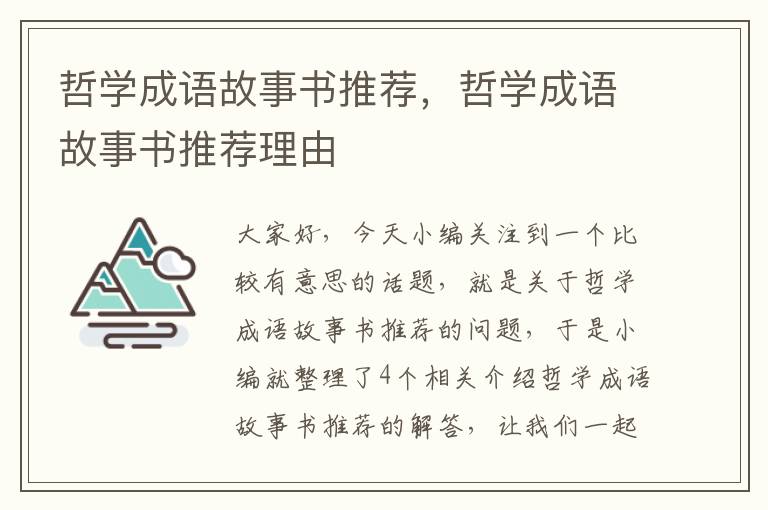 哲学成语故事书推荐，哲学成语故事书推荐理由

大家好，今天小编关注到一个比较有意思的话题，就是关于哲学成语故事书推荐的问题，于是小编就整理了4个相关介绍哲学成语故事书推荐的解答，让我们一起